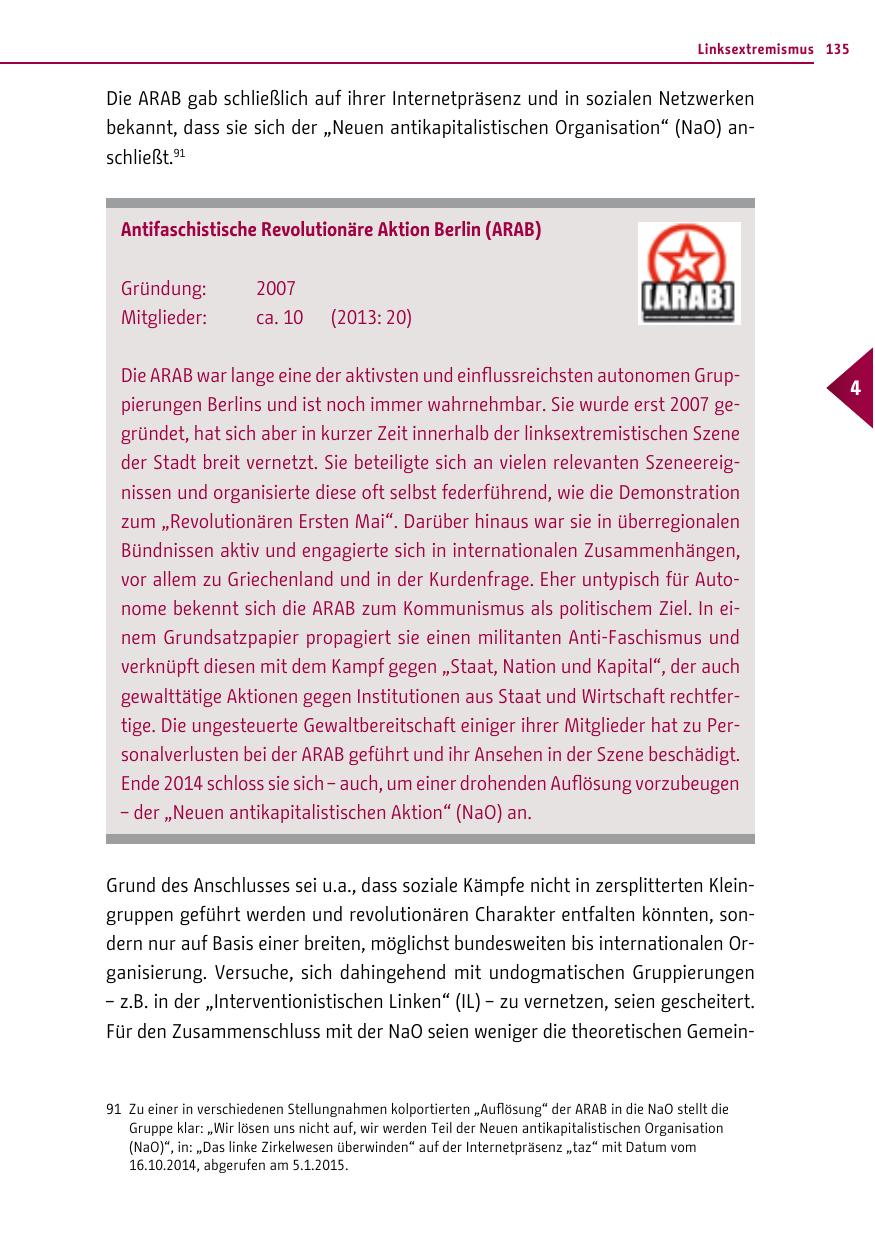 Linksextremismus 135

Die ARAB gab schließlich auf ihrer Internetpräsenz und in sozialen Netzwerken bekannt, dass sie sich der „Neuen antikapitalistischen Organisation“ (NaO) anschließt.$^{91}$

Antifaschistische Revolutionäre Aktion Berlin (ARAB)

[ARAB]

Gründung: 2007
Mitglieder: ca. 10 (2013: 20)

Die ARAB war lange eine der aktivsten und einflussreichsten autonomen Gruppierungen Berlins und ist noch immer wahrnehmbar. Sie wurde erst 2007 gegründet, hat sich aber in kurzer Zeit innerhalb der linksextremistischen Szene der Stadt breit vernetzt. Sie beteiligte sich an vielen relevanten Szeneereignissen und organisierte diese oft selbst federführend, wie die Demonstration zum „Revolutionären Ersten Mai“. Darüber hinaus war sie in überregionalen Bündnissen aktiv und engagierte sich in internationalen Zusammenhängen, vor allem zu Griechenland und in der Kurdenfrage. Eher untypisch für Autonome bekennt sich die ARAB zum Kommunismus als politischem Ziel. In einem Grundsatzpapier propagiert sie einen militanten Anti-Faschismus und verknüpft diesen mit dem Kampf gegen „Staat, Nation und Kapital“, der auch gewalttätige Aktionen gegen Institutionen aus Staat und Wirtschaft rechtfertige. Die ungesteuerte Gewaltbereitschaft einiger ihrer Mitglieder hat zu Personalverlusten bei der ARAB geführt und ihr Ansehen in der Szene beschädigt. Ende 2014 schloss sie sich – auch, um einer drohenden Auflösung vorzubeugen – der „Neuen antikapitalistischen Aktion“ (NaO) an.

4

Grund des Anschlusses sei u.a., dass soziale Kämpfe nicht in zersplitterten Kleingruppen geführt werden und revolutionären Charakter entfalten könnten, sondern nur auf Basis einer breiten, möglichst bundesweiten bis internationalen Organisierung. Versuche, sich dahingehend mit undogmatischen Gruppierungen – z.B. in der „Interventionistischen Linken“ (IL) – zu vernetzen, seien gescheitert. Für den Zusammenschluss mit der NaO seien weniger die theoretischen Gemein-

91 Zu einer in verschiedenen Stellungnahmen kolportierten „Auflösung“ der ARAB in die NaO stellt die Gruppe klar: „Wir lösen uns nicht auf, wir werden Teil der Neuen antikapitalistischen Organisation (NaO)“, in: „Das linke Zirkelwesen überwinden“ auf der Internetpräsenz „taz“ mit Datum vom 16.10.2014, abgerufen am 5.1.2015.